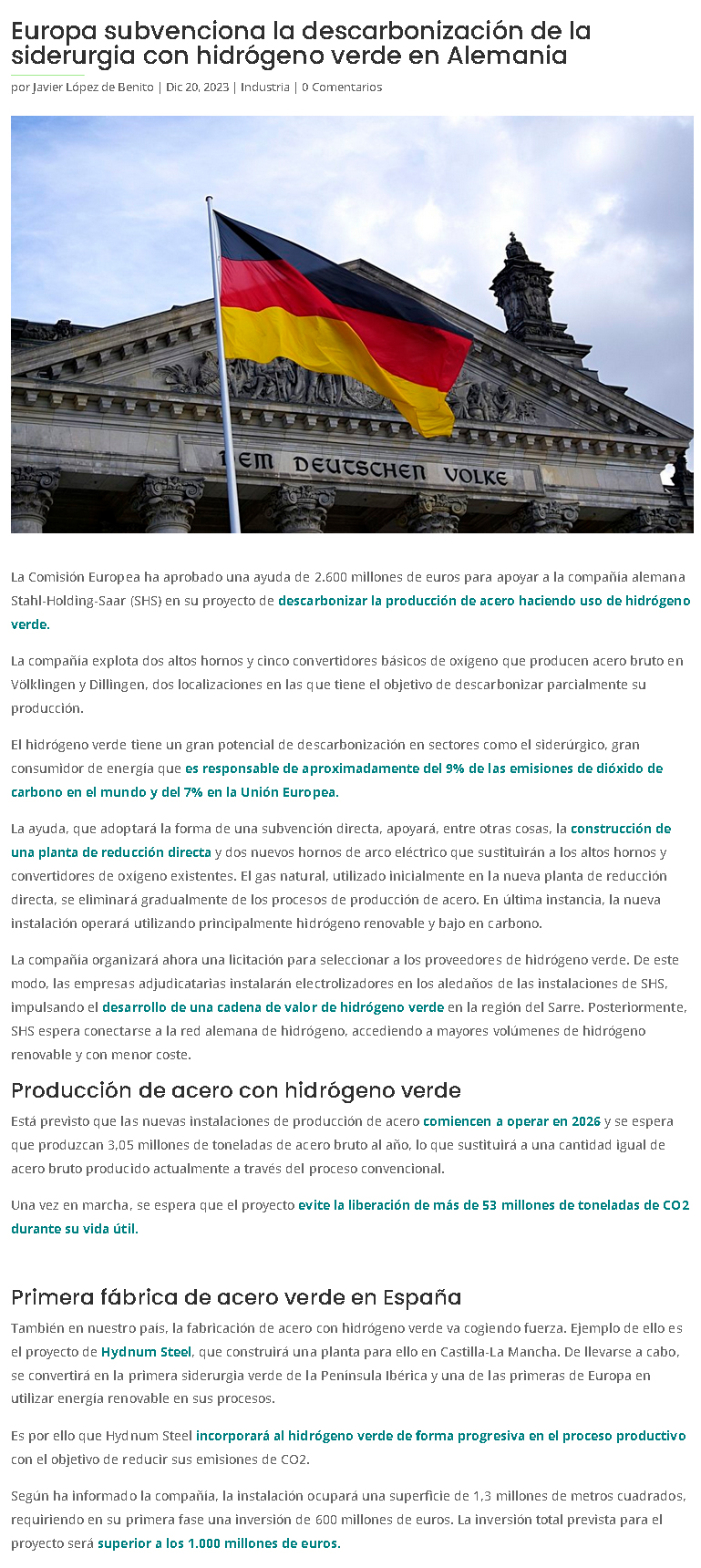 Europa subvenciona la descarbonización de la siderurgia con hidrógeno verde en Alemania

por Javier López de Benito | Dic 20, 2023 | Industria | 0 Comentarios

DEM DEUTSCHEN VOLKE

La Comisión Europea ha aprobado una ayuda de 2.600 millones de euros para apoyar a la compañía alemana Stahl-Holding-Saar (SHS) en su proyecto de descarbonizar la producción de acero haciendo uso de hidrógeno verde.

La compañía explota dos altos hornos y cinco convertidores básicos de oxígeno que producen acero bruto en Völklingen y Dillingen, dos localizaciones en las que tiene el objetivo de descarbonizar parcialmente su producción.

El hidrógeno verde tiene un gran potencial de descarbonización en sectores como el siderúrgico, gran consumidor de energía que es responsable de aproximadamente del 9% de las emisiones de dióxido de carbono en el mundo y del 7% en la Unión Europea.

La ayuda, que adoptará la forma de una subvención directa, apoyará, entre otras cosas, la construcción de una planta de reducción directa y dos nuevos hornos de arco eléctrico que sustituirán a los altos hornos y convertidores de oxígeno existentes. El gas natural, utilizado inicialmente en la nueva planta de reducción directa, se eliminará gradualmente de los procesos de producción de acero. En última instancia, la nueva instalación operará utilizando principalmente hidrógeno renovable y bajo en carbono.

La compañía organizará ahora una licitación para seleccionar a los proveedores de hidrógeno verde. De este modo, las empresas adjudicatarias instalarán electrolizadores en los aledaños de las instalaciones de SHS, impulsando el desarrollo de una cadena de valor de hidrógeno verde en la región del Sarre. Posteriormente, SHS espera conectarse a la red alemana de hidrógeno, accediendo a mayores volúmenes de hidrógeno renovable y con menor coste.

Producción de acero con hidrógeno verde

Está previsto que las nuevas instalaciones de producción de acero comiencen a operar en 2026 y se espera que produzcan 3,05 millones de toneladas de acero bruto al año, lo que sustituirá a una cantidad igual de acero bruto producido actualmente a través del proceso convencional.

Una vez en marcha, se espera que el proyecto evite la liberación de más de 53 millones de toneladas de CO2 durante su vida útil.

Primera fábrica de acero verde en España

También en nuestro país, la fabricación de acero con hidrógeno verde va cogiendo fuerza. Ejemplo de ello es el proyecto de Hydnum Steel, que construirá una planta para ello en Castilla-La Mancha. De llevarse a cabo, se convertirá en la primera siderurgia verde de la Península Ibérica y una de las primeras de Europa en utilizar energía renovable en sus procesos.

Es por ello que Hydnum Steel incorporará al hidrógeno verde de forma progresiva en el proceso productivo con el objetivo de reducir sus emisiones de CO2.

Según ha informado la compañía, la instalación ocupará una superficie de 1,3 millones de metros cuadrados, requiriendo en su primera fase una inversión de 600 millones de euros. La inversión total prevista para el proyecto será superior a los 1.000 millones de euros.